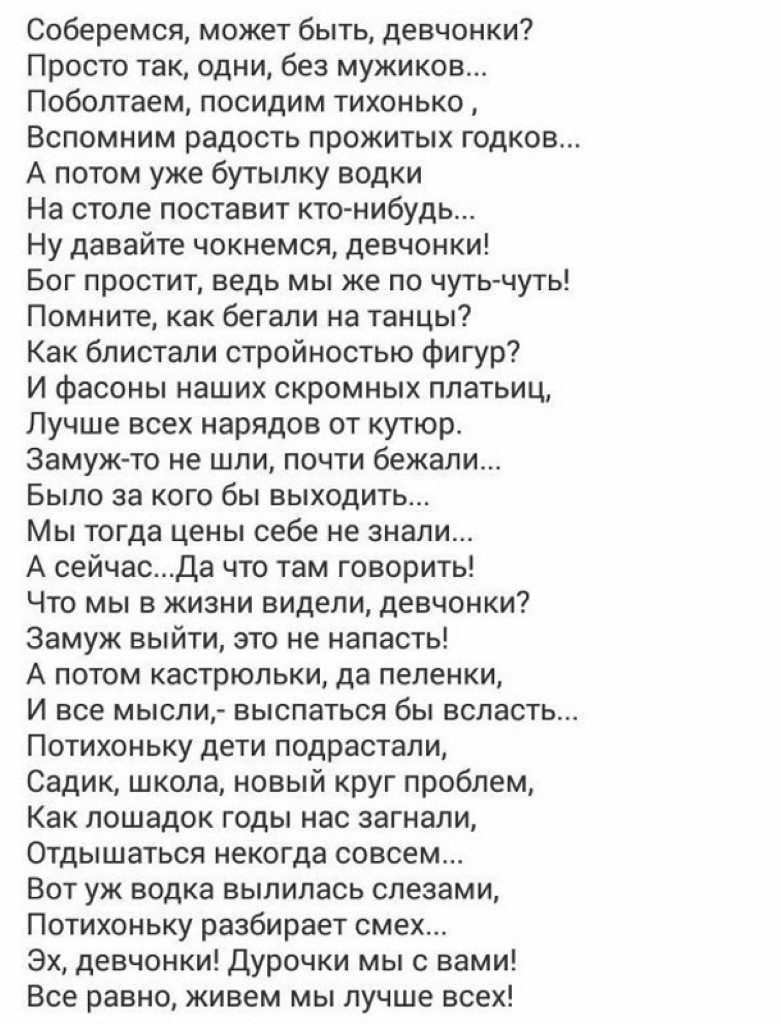 Соберемся, может быть, девчонки?
Просто так, одни, без мужиков...
Поболтаем, посидим тихонько ,
Вспомним радость прожитых годков...
А потом уже бутылку водки
На столе поставит кто-нибудь...
Ну давайте чокнемся, девчонки!
Бог простит, ведь мы же по чуть-чуть!
Помните, как бегали на танцы?
Как блистали стройностью фигур?
И фасоны наших скромных платьиц,
Лучше всех нарядов от кутюр.
Замуж-то не шли, почти бежали...
Было за кого бы выходить...
Мы тогда цены себе не знали...
А сейчас...Да что там говорить!
Что мы в жизни видели, девчонки?
Замуж выйти, это не напасть!
А потом кастрюльки, да пеленки,
И все мысли,- выспаться бы всласть...
Потихоньку дети подрастали,
Садик, школа, новый круг проблем,
Как лошадок годы нас загнали,
Отдышаться некогда совсем...
Вот уж водка вылилась слезами,
Потихоньку разбирает смех...
Эх, девчонки! Дурочки мы с вами!
Все равно, живем мы лучше всех!